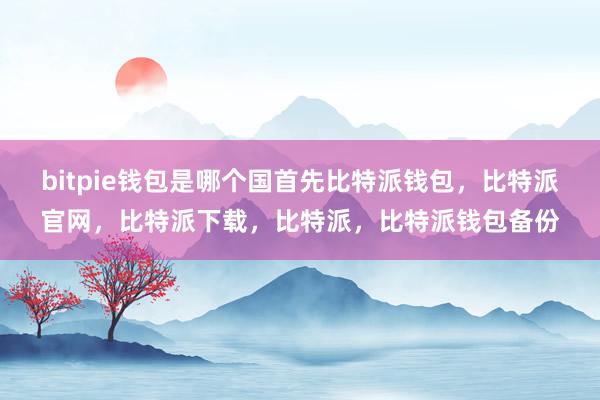 bitpie钱包是哪个国首先比特派钱包，比特派官网，比特派下载，比特派，比特派钱包备份